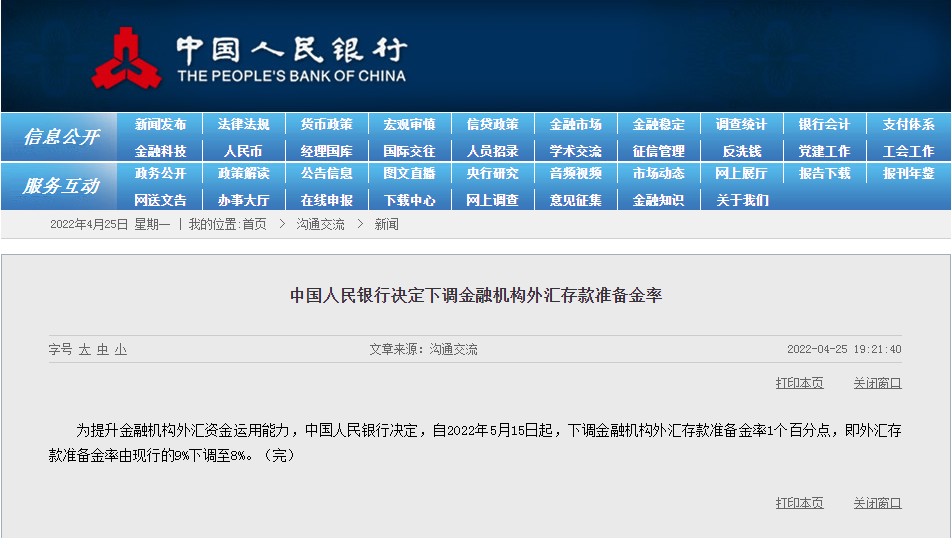 中国人民银行
THE PEOPLE'S BANK OF CHINA

信息公开
新闻发布 法律法规 货币政策 宏观审慎 信贷政策 金融市场 金融稳定 调查统计 银行会计 支付体系
金融科技 人民币 经理国库 国际交往 人员招录 学术交流 征信管理 反洗钱 党建工作 工会工作

服务互动
政务公开 政策解读 公告信息 图文直播 央行研究 音频视频 市场动态 网上展厅 报告下载 报刊年鉴
网送文告 办事大厅 在线申报 下载中心 网上调查 意见征集 金融知识 关于我们

2022年4月25日 星期一 | 我的位置:首页 > 沟通交流 > 新闻

中国人民银行决定下调金融机构外汇存款准备金率

字号 大 中 小 文章来源：沟通交流 2022-04-25 19:21:40

打印本页 关闭窗口

为提升金融机构外汇资金运用能力，中国人民银行决定，自2022年5月15日起，下调金融机构外汇存款准备金率1个百分点，即外汇存款准备金率由现行的9%下调至8%。（完）

打印本页 关闭窗口